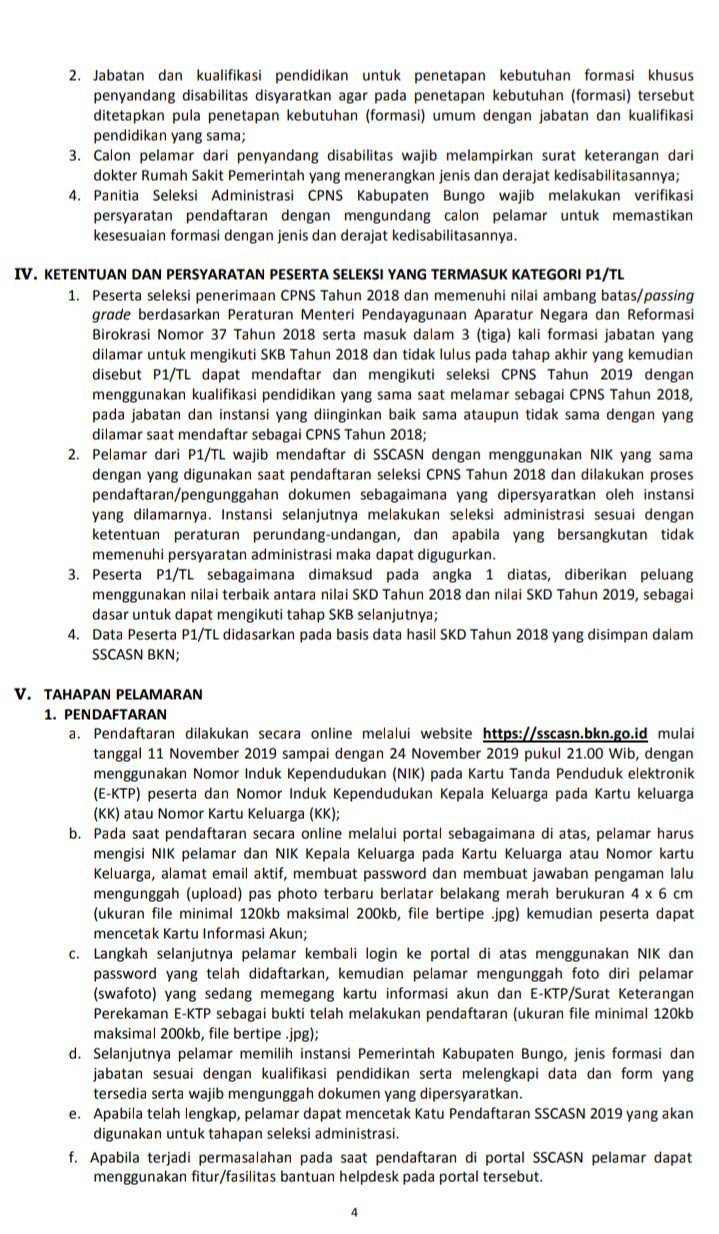 2. Jabatan dan kualifikasi pendidikan untuk penetapan kebutuhan formasi khusus penyandang disabilitas disyaratkan agar pada penetapan kebutuhan (formasi) tersebut ditetapkan pula penetapan kebutuhan (formasi) umum dengan jabatan dan kualifikasi pendidikan yang sama;
3. Calon pelamar dari penyandang disabilitas wajib melampirkan surat keterangan dari dokter Rumah Sakit Pemerintah yang menerangkan jenis dan derajat kedisabilitasannya;
4. Panitia Seleksi Administrasi CPNS Kabupaten Bungo wajib melakukan verifikasi persyaratan pendaftaran dengan mengundang calon pelamar untuk memastikan kesesuaian formasi dengan jenis dan derajat kedisabilitasannya.

IV. KETENTUAN DAN PERSYARATAN PESERTA SELEKSI YANG TERMASUK KATEGORI P1/TL
1. Peserta seleksi penerimaan CPNS Tahun 2018 dan memenuhi nilai ambang batas/passing grade berdasarkan Peraturan Menteri Pendayagunaan Aparatur Negara dan Reformasi Birokrasi Nomor 37 Tahun 2018 serta masuk dalam 3 (tiga) kali formasi jabatan yang dilamar untuk mengikuti SKB Tahun 2018 dan tidak lulus pada tahap akhir yang kemudian disebut P1/TL dapat mendaftar dan mengikuti seleksi CPNS Tahun 2019 dengan menggunakan kualifikasi pendidikan yang sama saat melamar sebagai CPNS Tahun 2018, pada jabatan dan instansi yang diinginkan baik sama ataupun tidak sama dengan yang dilamar saat mendaftar sebagai CPNS Tahun 2018;
2. Pelamar dari P1/TL wajib mendaftar di SSCASN dengan menggunakan NIK yang sama dengan yang digunakan saat pendaftaran seleksi CPNS Tahun 2018 dan dilakukan proses pendaftaran/pengunggahan dokumen sebagaimana yang dipersyaratkan oleh instansi yang dilamarnya. Instansi selanjutnya melakukan seleksi administrasi sesuai dengan ketentuan peraturan perundang-undangan, dan apabila yang bersangkutan tidak memenuhi persyaratan administrasi maka dapat digugurkan.
3. Peserta P1/TL sebagaimana dimaksud pada angka 1 diatas, diberikan peluang menggunakan nilai terbaik antara nilai SKD Tahun 2018 dan nilai SKD Tahun 2019, sebagai dasar untuk dapat mengikuti tahap SKB selanjutnya;
4. Data Peserta P1/TL didasarkan pada basis data hasil SKD Tahun 2018 yang disimpan dalam SSCASN BKN;

V. TAHAPAN PELAMARAN
1. PENDAFTARAN
a. Pendaftaran dilakukan secara online melalui website https://sscasn.bkn.go.id mulai tanggal 11 November 2019 sampai dengan 24 November 2019 pukul 21.00 Wib, dengan menggunakan Nomor Induk Kependudukan (NIK) pada Kartu Tanda Penduduk elektronik (E-KTP) peserta dan Nomor Induk Kependudukan Kepala Keluarga pada Kartu keluarga (KK) atau Nomor Kartu Keluarga (KK);
b. Pada saat pendaftaran secara online melalui portal sebagaimana di atas, pelamar harus mengisi NIK pelamar dan NIK Kepala Keluarga pada Kartu Keluarga atau Nomor kartu Keluarga, alamat email aktif, membuat password dan membuat jawaban pengaman lalu mengunggah (upload) pas photo terbaru berlatar belakang merah berukuran 4 x 6 cm (ukuran file minimal 120kb maksimal 200kb, file bertipe .jpg) kemudian peserta dapat mencetak Kartu Informasi Akun;
c. Langkah selanjutnya pelamar kembali login ke portal di atas menggunakan NIK dan password yang telah didaftarkan, kemudian pelamar mengunggah foto diri pelamar (swafoto) yang sedang memegang kartu informasi akun dan E-KTP/Surat Keterangan Perekaman E-KTP sebagai bukti telah melakukan pendaftaran (ukuran file minimal 120kb maksimal 200kb, file bertipe .jpg);
d. Selanjutnya pelamar memilih instansi Pemerintah Kabupaten Bungo, jenis formasi dan jabatan sesuai dengan kualifikasi pendidikan serta melengkapi data dan form yang tersedia serta wajib mengunggah dokumen yang dipersyaratkan.
e. Apabila telah lengkap, pelamar dapat mencetak Katu Pendaftaran SSCASN 2019 yang akan digunakan untuk tahapan seleksi administrasi.
f. Apabila terjadi permasalahan pada saat pendaftaran di portal SSCASN pelamar dapat menggunakan fitur/fasilitas bantuan helpdesk pada portal tersebut.

4